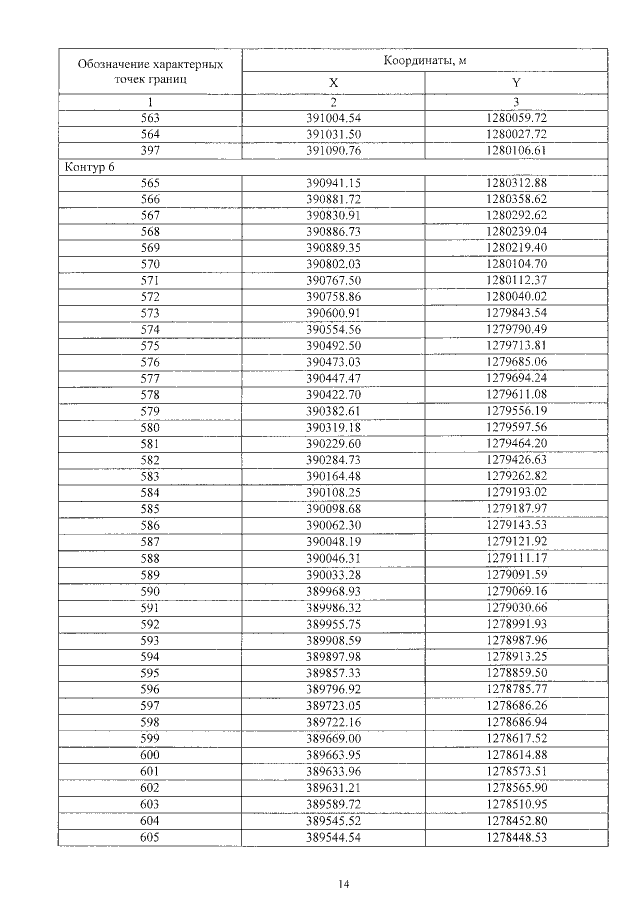 | Обозначение характерных точек границ | Координаты, м | |
|---|---|---|
| | X | Y |
| 1 | 2 | 3 |
| 563 | 391004.54 | 1280059.72 |
| 564 | 391031.50 | 1280027.72 |
| 397 | 391090.76 | 1280106.61 |
| Контур 6 | | |
| 565 | 390941.15 | 1280312.88 |
| 566 | 390881.72 | 1280358.62 |
| 567 | 390830.91 | 1280292.62 |
| 568 | 390886.73 | 1280239.04 |
| 569 | 390889.35 | 1280219.40 |
| 570 | 390802.03 | 1280104.70 |
| 571 | 390767.50 | 1280112.37 |
| 572 | 390758.86 | 1280040.02 |
| 573 | 390600.91 | 1279843.54 |
| 574 | 390554.56 | 1279790.49 |
| 575 | 390492.50 | 1279713.81 |
| 576 | 390473.03 | 1279685.06 |
| 577 | 390447.47 | 1279694.24 |
| 578 | 390422.70 | 1279611.08 |
| 579 | 390382.61 | 1279556.19 |
| 580 | 390319.18 | 1279597.56 |
| 581 | 390229.60 | 1279464.20 |
| 582 | 390284.73 | 1279426.63 |
| 583 | 390164.48 | 1279262.82 |
| 584 | 390108.25 | 1279193.02 |
| 585 | 390098.68 | 1279187.97 |
| 586 | 390062.30 | 1279143.53 |
| 587 | 390048.19 | 1279121.92 |
| 588 | 390046.31 | 1279111.17 |
| 589 | 390033.28 | 1279091.59 |
| 590 | 389968.93 | 1279069.16 |
| 591 | 389986.32 | 1279030.66 |
| 592 | 389955.75 | 1278991.93 |
| 593 | 389908.59 | 1278987.96 |
| 594 | 389897.98 | 1278913.25 |
| 595 | 389857.33 | 1278859.50 |
| 596 | 389796.92 | 1278785.77 |
| 597 | 389723.05 | 1278686.26 |
| 598 | 389722.16 | 1278686.94 |
| 599 | 389669.00 | 1278617.52 |
| 600 | 389663.95 | 1278614.88 |
| 601 | 389633.96 | 1278573.51 |
| 602 | 389631.21 | 1278565.90 |
| 603 | 389589.72 | 1278510.95 |
| 604 | 389545.52 | 1278452.80 |
| 605 | 389544.54 | 1278448.53 |

14